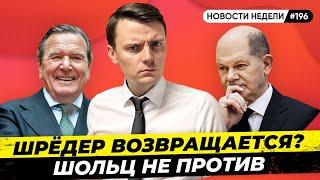 НОВОСТИ НЕДЕЛИ #196

ШРЁДЕР ВОЗВРАЩАЕТСЯ?
ШОЛЬЦ НЕ ПРОТИВ